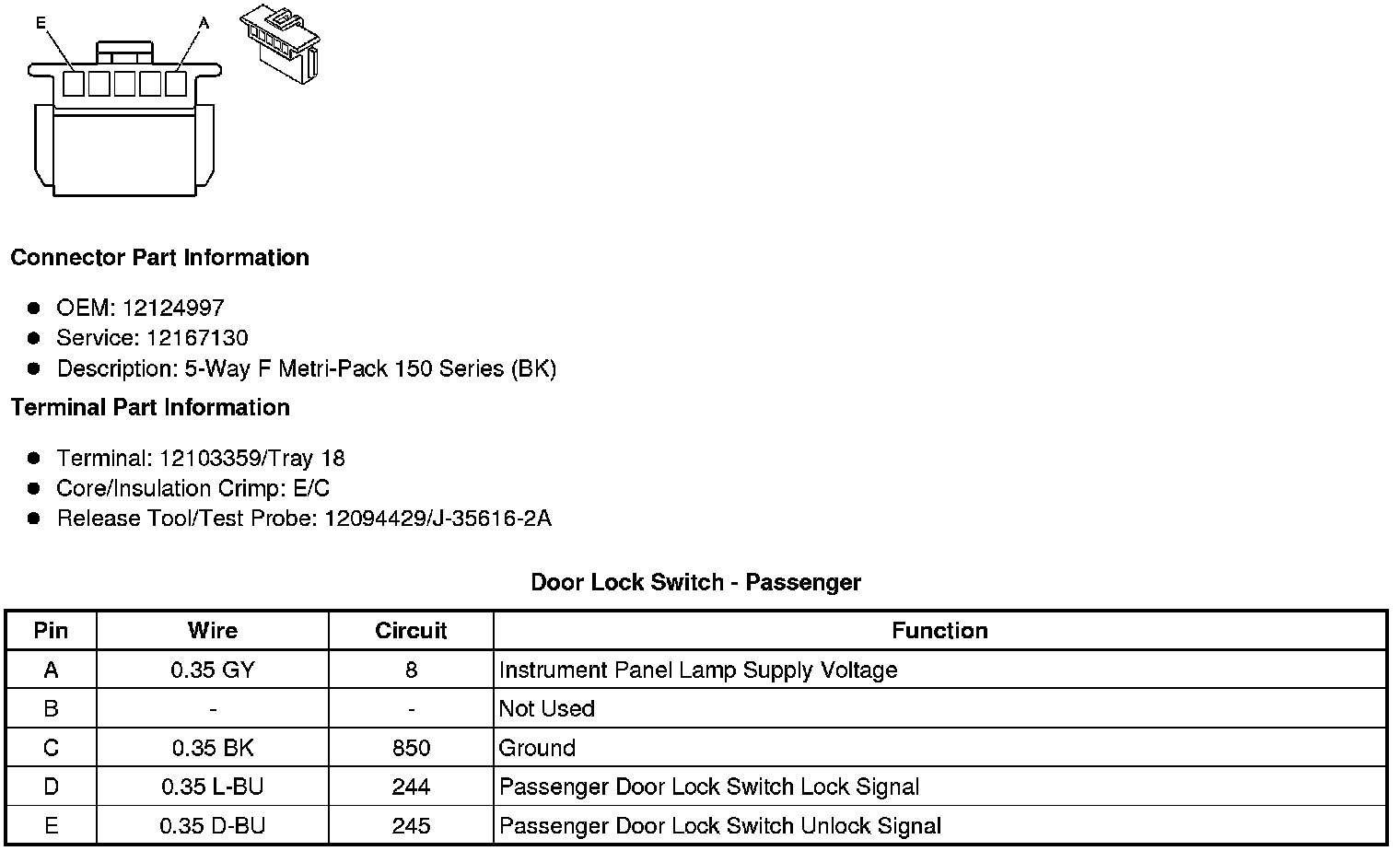 E A

Connector Part Information

- OEM: 12124997
- Service: 12167130
- Description: 5-Way F Metri-Pack 150 Series (BK)

Terminal Part Information

- Terminal: 12103359/Tray 18
- Core/Insulation Crimp: E/C
- Release Tool/Test Probe: 12094429/J-35616-2A

Door Lock Switch - Passenger

| Pin | Wire | Circuit | Function |
|---|---|---|---|
| A | 0.35 GY | 8 | Instrument Panel Lamp Supply Voltage |
| B | - | - | Not Used |
| C | 0.35 BK | 850 | Ground |
| D | 0.35 L-BU | 244 | Passenger Door Lock Switch Lock Signal |
| E | 0.35 D-BU | 245 | Passenger Door Lock Switch Unlock Signal |